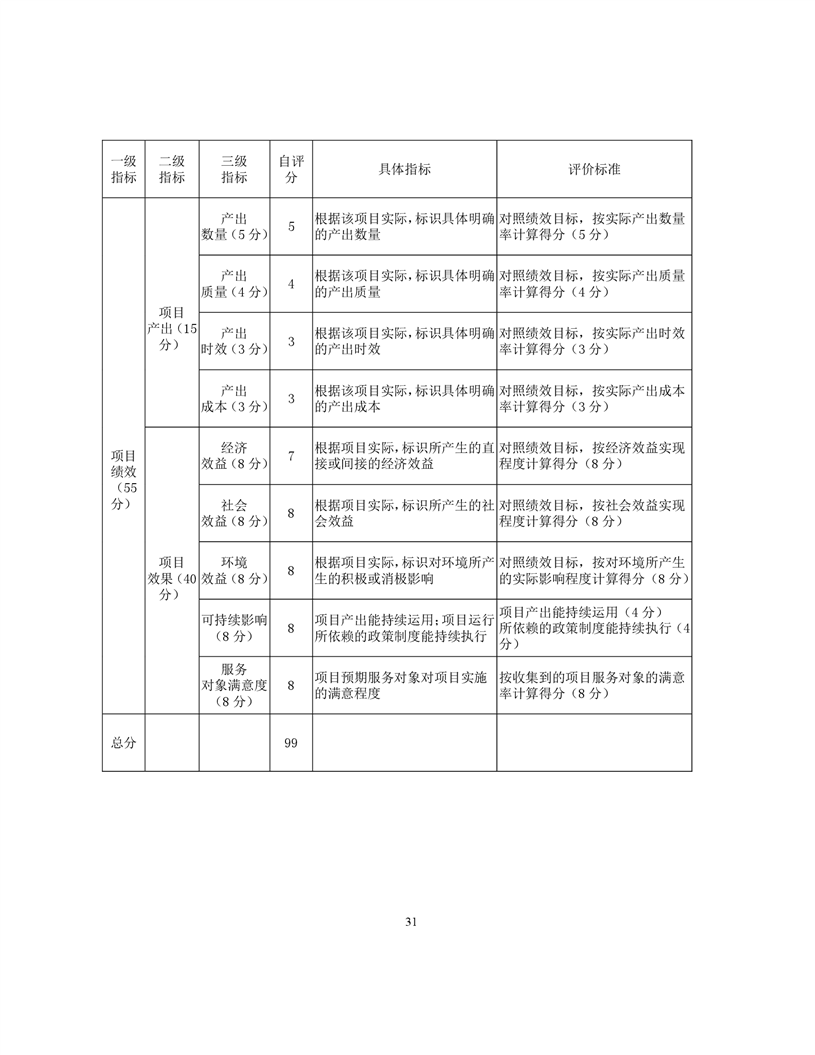 | 一级指标 | 二级指标 | 三级指标 | 自评分 | 具体指标 | 评价标准 |
|---|---|---|---|---|---|
| 项目绩效（55分） | 项目产出（15分） | 产出数量（5分） | 5 | 根据该项目实际，标识具体明确的产出数量 | 对照绩效目标，按实际产出数量率计算得分（5分） |
| | | 产出质量（4分） | 4 | 根据该项目实际，标识具体明确的产出质量 | 对照绩效目标，按实际产出质量率计算得分（4分） |
| | | 产出时效（3分） | 3 | 根据该项目实际，标识具体明确的产出时效 | 对照绩效目标，按实际产出时效率计算得分（3分） |
| | | 产出成本（3分） | 3 | 根据该项目实际，标识具体明确的产出成本 | 对照绩效目标，按实际产出成本率计算得分（3分） |
| | 项目效果（40分） | 经济效益（8分） | 7 | 根据项目实际，标识所产生的直接或间接的经济效益 | 对照绩效目标，按经济效益实现程度计算得分（8分） |
| | | 社会效益（8分） | 8 | 根据项目实际，标识所产生的社会效益 | 对照绩效目标，按社会效益实现程度计算得分（8分） |
| | | 环境效益（8分） | 8 | 根据项目实际，标识对环境所产生的积极或消极影响 | 对照绩效目标，按对环境所产生的实际影响程度计算得分（8分） |
| | | 可持续影响（8分） | 8 | 项目产出能持续运用；项目运行所依赖的政策制度能持续执行 | 项目产出能持续运用（4分）所依赖的政策制度能持续执行（4分） |
| | | 服务对象满意度（8分） | 8 | 项目预期服务对象对项目实施的满意程度 | 按收集到的项目服务对象的满意率计算得分（8分） |
| 总分 | | | 99 | | |

31